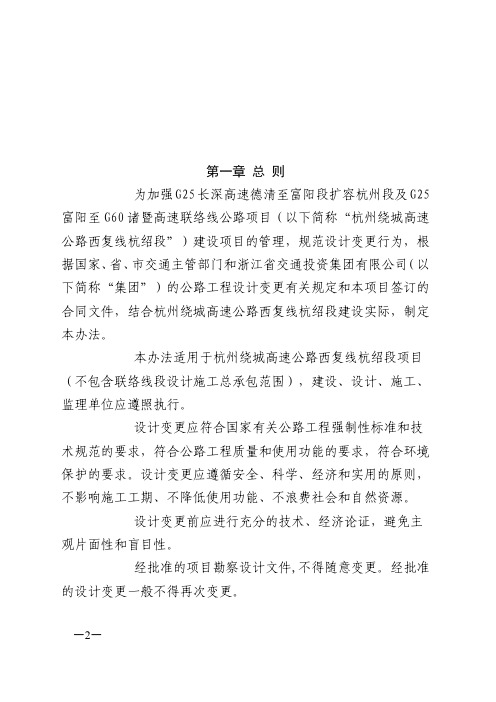 第一章 总 则

为加强G25长深高速德清至富阳段扩容杭州段及G25富阳至G60诸暨高速联络线公路项目（以下简称“杭州绕城高速公路西复线杭绍段”）建设项目的管理，规范设计变更行为，根据国家、省、市交通主管部门和浙江省交通投资集团有限公司（以下简称“集团”）的公路工程设计变更有关规定和本项目签订的合同文件，结合杭州绕城高速公路西复线杭绍段建设实际，制定本办法。

本办法适用于杭州绕城高速公路西复线杭绍段项目（不包含联络线段设计施工总承包范围），建设、设计、施工、监理单位应遵照执行。

设计变更应符合国家有关公路工程强制性标准和技术规范的要求，符合公路工程质量和使用功能的要求，符合环境保护的要求。设计变更应遵循安全、科学、经济和实用的原则，不影响施工工期、不降低使用功能、不浪费社会和自然资源。

设计变更前应进行充分的技术、经济论证，避免主观片面性和盲目性。

经批准的项目勘察设计文件，不得随意变更。经批准的设计变更一般不得再次变更。

—2—